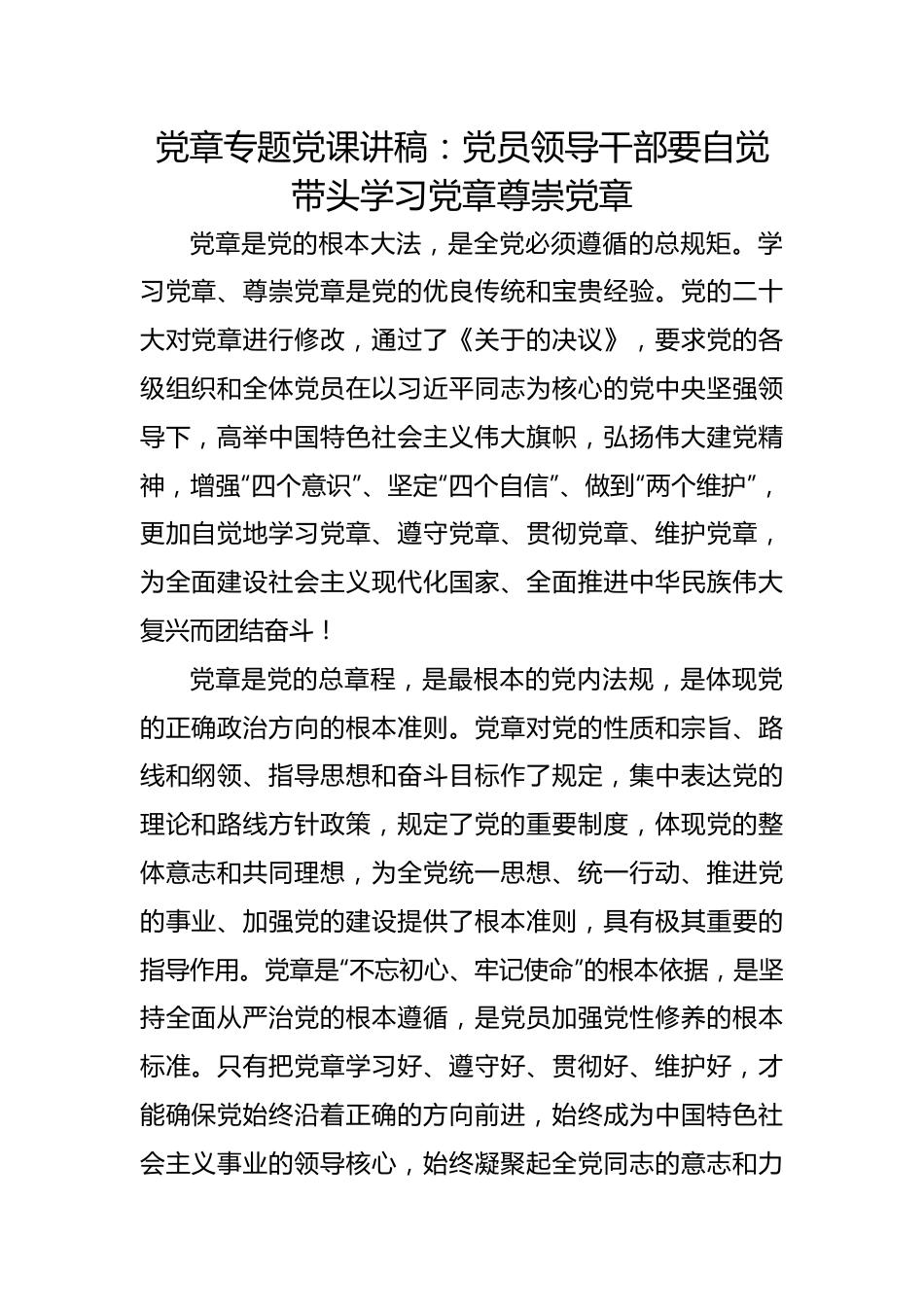 党章专题党课讲稿：党员领导干部要自觉带头学习党章尊崇党章

党章是党的根本大法，是全党必须遵循的总规矩。学习党章、尊崇党章是党的优良传统和宝贵经验。党的二十大对党章进行修改，通过了《关于的决议》，要求党的各级组织和全体党员在以习近平同志为核心的党中央坚强领导下，高举中国特色社会主义伟大旗帜，弘扬伟大建党精神，增强“四个意识”、坚定“四个自信”、做到“两个维护”，更加自觉地学习党章、遵守党章、贯彻党章、维护党章，为全面建设社会主义现代化国家、全面推进中华民族伟大复兴而团结奋斗！

党章是党的总章程，是最根本的党内法规，是体现党的正确政治方向的根本准则。党章对党的性质和宗旨、路线和纲领、指导思想和奋斗目标作了规定，集中表达党的理论和路线方针政策，规定了党的重要制度，体现党的整体意志和共同理想，为全党统一思想、统一行动、推进党的事业、加强党的建设提供了根本准则，具有极其重要的指导作用。党章是“不忘初心、牢记使命”的根本依据，是坚持全面从严治党的根本遵循，是党员加强党性修养的根本标准。只有把党章学习好、遵守好、贯彻好、维护好，才能确保党始终沿着正确的方向前进，始终成为中国特色社会主义事业的领导核心，始终凝聚起全党同志的意志和力